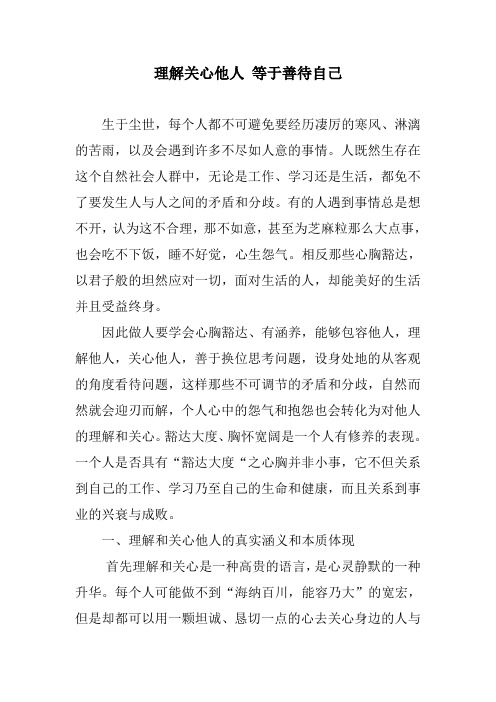 理解关心他人 等于善待自己

生于尘世，每个人都不可避免要经历凄厉的寒风、淋漓的苦雨，以及会遇到许多不尽如人意的事情。人既然生存在这个自然社会人群中，无论是工作、学习还是生活，都免不了要发生人与人之间的矛盾和分歧。有的人遇到事情总是想不开，认为这不合理，那不如意，甚至为芝麻粒那么大点事，也会吃不下饭，睡不好觉，心生怨气。相反那些心胸豁达，以君子般的坦然应对一切，面对生活的人，却能美好的生活并且受益终身。

因此做人要学会心胸豁达、有涵养，能够包容他人，理解他人，关心他人，善于换位思考问题，设身处地的从客观的角度看待问题，这样那些不可调节的矛盾和分歧，自然而然就会迎刃而解，个人心中的怨气和抱怨也会转化为对他人的理解和关心。豁达大度、胸怀宽阔是一个人有修养的表现。一个人是否具有“豁达大度“之心胸并非小事，它不但关系到自己的工作、学习乃至自己的生命和健康，而且关系到事业的兴衰与成败。

一、理解和关心他人的真实涵义和本质体现

首先理解和关心是一种高贵的语言，是心灵静默的一种升华。每个人可能做不到“海纳百川，能容乃大”的宽宏，但是却都可以用一颗坦诚、恳切一点的心去关心身边的人与